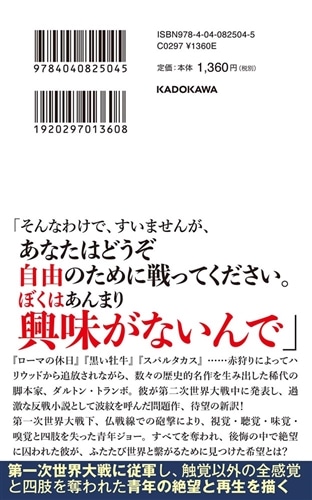 9784040825045

1920297013608

ISBN978-4-04-082504-5
C0297 ¥1360E

定価：本体 1,360円（税別）

KADOKAWA

「そんなわけで、すいませんが、
あなたはどうぞ
自由のために戦ってください。
ぼくはあんまり
興味がないんで」

『ローマの休日』『黒い牡牛』『スパルタカス』……赤狩りによってハリウッドから追放されながら、数々の歴史的名作を生み出した稀代の脚本家、ダルトン・トランボ。彼が第二次世界大戦中に発表し、過激な反戦小説として波紋を呼んだ問題作、待望の新訳！
第一次世界大戦下、仏戦線での砲撃により、視覚・聴覚・味覚・嗅覚と四肢を失った青年ジョー。すべてを奪われ、後悔の中で絶望に囚われた彼が、ふたたび世界と繋がるために見つけた希望とは？

第一次世界大戦に従軍し、触覚以外の全感覚と四肢を奪われた青年の絶望と再生を描く